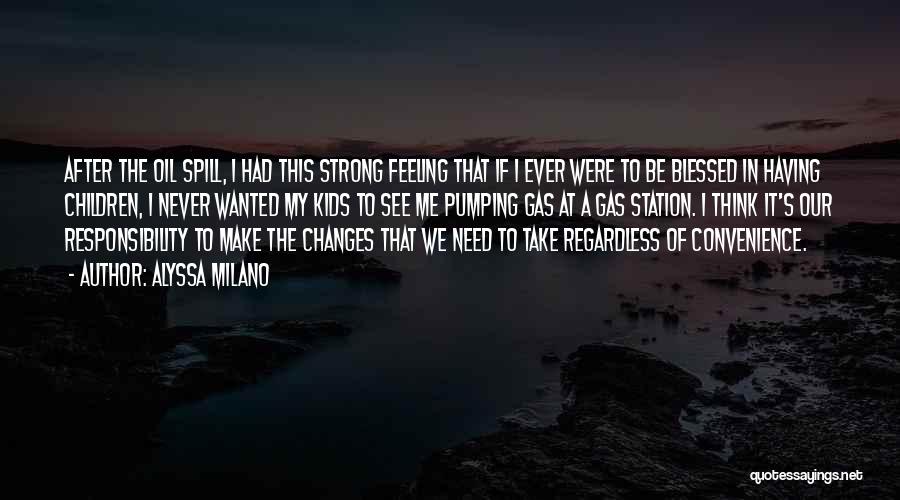 AFTER THE OIL SPILL, I HAD THIS STRONG FEELING THAT IF I EVER WERE TO BE BLESSED IN HAVING CHILDREN, I NEVER WANTED MY KIDS TO SEE ME PUMPING GAS AT A GAS STATION. I THINK IT'S OUR RESPONSIBILITY TO MAKE THE CHANGES THAT WE NEED TO TAKE REGARDLESS OF CONVENIENCE.
- AUTHOR: ALYSSA MILANO

quotessayings.net